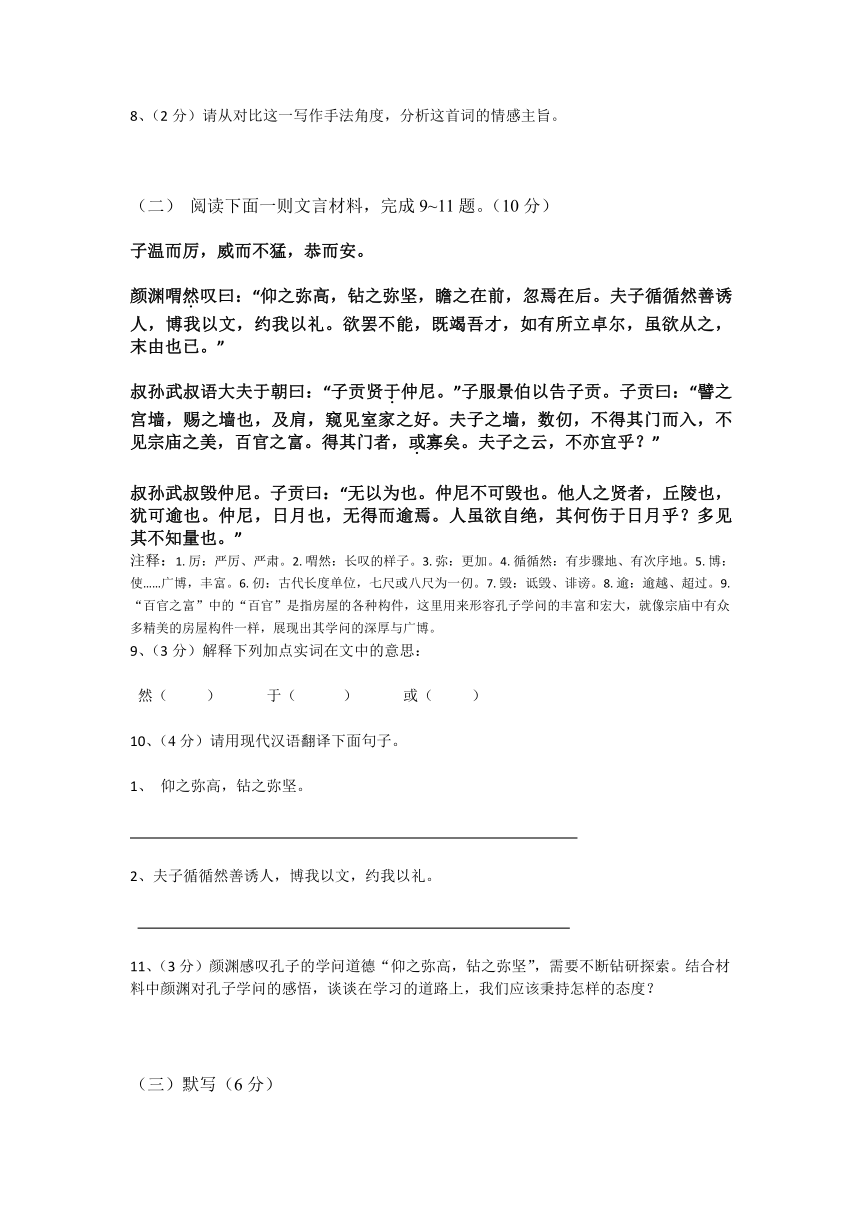 8、（2 分）请从对比这一写作手法角度，分析这首词的情感主旨。

（二） 阅读下面一则文言材料，完成 9~11 题。（10 分）

子温而厉，威而不猛，恭而安。

颜渊喟然叹曰：“仰之弥高，钻之弥坚，瞻之在前，忽焉在后。夫子循循然善诱人，博我以文，约我以礼。欲罢不能，既竭吾才，如有所立卓尔，虽欲从之，末由也已。”

叔孙武叔语大夫于朝曰：“子贡贤于仲尼。”子服景伯以告子贡。子贡曰：“譬之宫墙，赐之墙也，及肩，窥见室家之好。夫子之墙，数仞，不得其门而入，不见宗庙之美，百官之富。得其门者，或寡矣。夫子之云，不亦宜乎？”

叔孙武叔毁仲尼。子贡曰：“无以为也。仲尼不可毁也。他人之贤者，丘陵也，犹可逾也。仲尼，日月也，无得而逾焉。人虽欲自绝，其何伤于日月乎？多见其不知量也。”

注释：1. 厉：严厉、严肃。2. 喟然：长叹的样子。3. 弥：更加。4. 循循然：有步骤地、有次序地。5. 博：使......广博，丰富。6. 仞：古代长度单位，七尺或八尺为一仞。7. 毁：诋毁、诽谤。8. 逾：逾越、超过。9. “百官之富”中的“百官”是指房屋的各种构件，这里用来形容孔子学问的丰富和宏大，就像宗庙中有众多精美的房屋构件一样，展现出其学问的深厚与广博。

9、（3 分）解释下列加点实词在文中的意思：

然（　　）　于（　　）　或（　　）

10、（4 分）请用现代汉语翻译下面句子。

1、 仰之弥高，钻之弥坚。

2、夫子循循然善诱人，博我以文，约我以礼。

11、（3 分）颜渊感叹孔子的学问道德“仰之弥高，钻之弥坚”，需要不断钻研探索。结合材料中颜渊对孔子学问的感悟，谈谈在学习的道路上，我们应该秉持怎样的态度？

（三）默写（6 分）